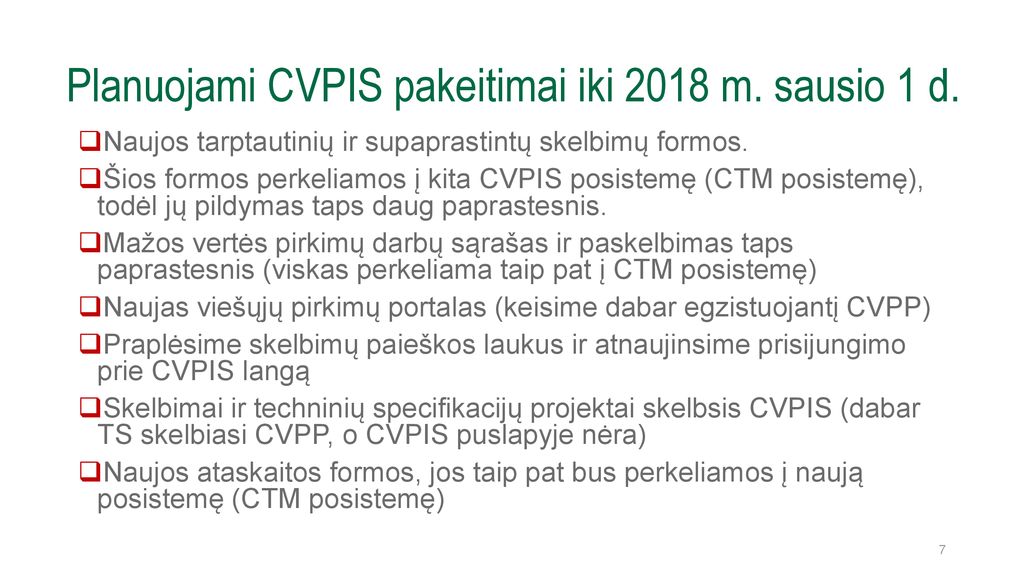 Planuojami CVPIS pakeitimai iki 2018 m. sausio 1 d.

❑Naujos tarptautinių ir supaprastintų skelbimų formos.

❑Šios formos perkeliamos į kita CVPIS posistemę (CTM posistemę), todėl jų pildymas taps daug paprastesnis.

❑Mažos vertės pirkimų darbų sąrašas ir paskelbimas taps paprastesnis (viskas perkeliama taip pat į CTM posistemę)

❑Naujas viešųjų pirkimų portalas (keisime dabar egzistuojantį CVPP)

❑Praplėsime skelbimų paieškos laukus ir atnaujinsime prisijungimo prie CVPIS langą

❑Skelbimai ir techninių specifikacijų projektai skelbsis CVPIS (dabar TS skelbiasi CVPP, o CVPIS puslapyje nėra)

❑Naujos ataskaitos formos, jos taip pat bus perkeliamos į naują posistemę (CTM posistemę)

7